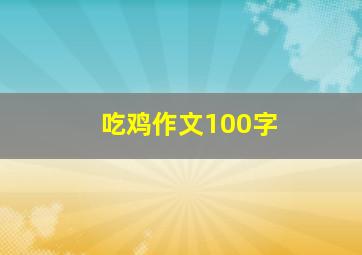 吃鸡作文100字